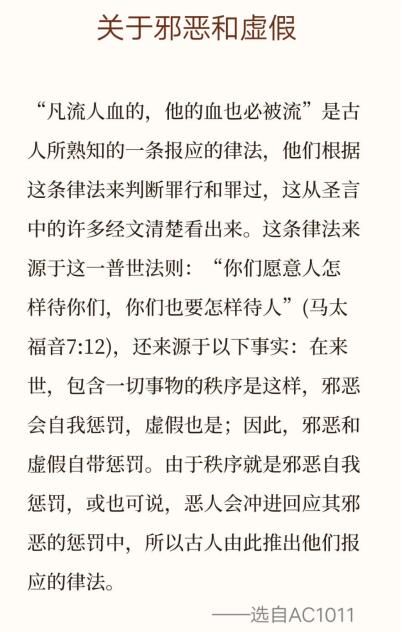 关于邪恶和虚假

“凡流人血的，他的血也必被流”是古人所熟知的一条报应的律法，他们根据这条律法来判断罪行和罪过，这从圣言中的许多经文清楚看出来。这条律法来源于这一普世法则：“你们愿意人怎样待你们，你们也要怎样待人”(马太福音7:12)，还来源于以下事实：在来世，包含一切事物的秩序是这样，邪恶会自我惩罚，虚假也是；因此，邪恶和虚假自带惩罚。由于秩序就是邪恶自我惩罚，或也可说，恶人会冲进回应其邪恶的惩罚中，所以古人由此推出他们报应的律法。

——选自AC1011